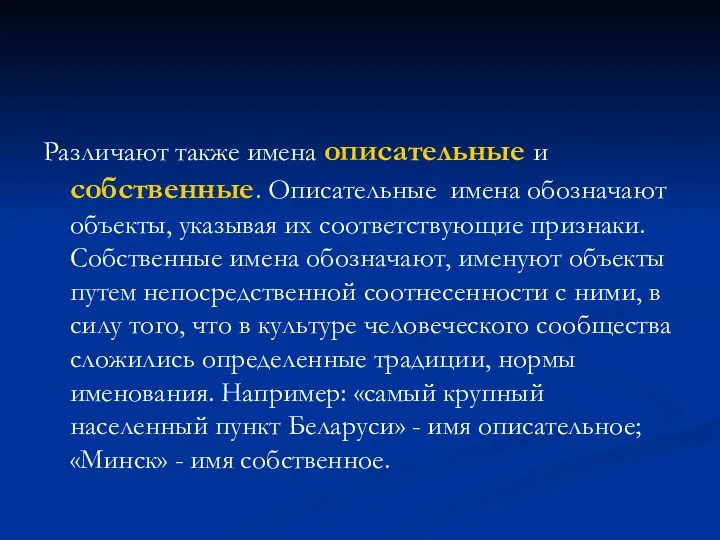 Различают также имена описательные и собственные. Описательные имена обозначают объекты, указывая их соответствующие признаки. Собственные имена обозначают, именуют объекты путем непосредственной соотнесенности с ними, в силу того, что в культуре человеческого сообщества сложились определенные традиции, нормы именования. Например: «самый крупный населенный пункт Беларуси» - имя описательное; «Минск» - имя собственное.